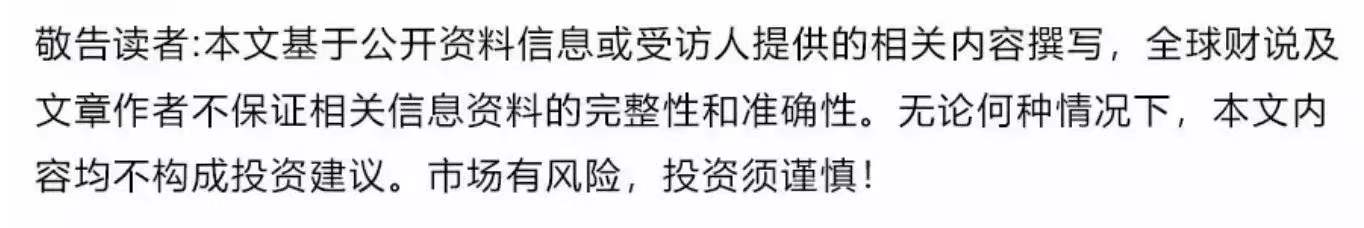 敬告读者:本文基于公开资料信息或受访人提供的相关内容撰写，全球财说及文章作者不保证相关信息资料的完整性和准确性。无论何种情况下，本文内容均不构成投资建议。市场有风险，投资须谨慎！